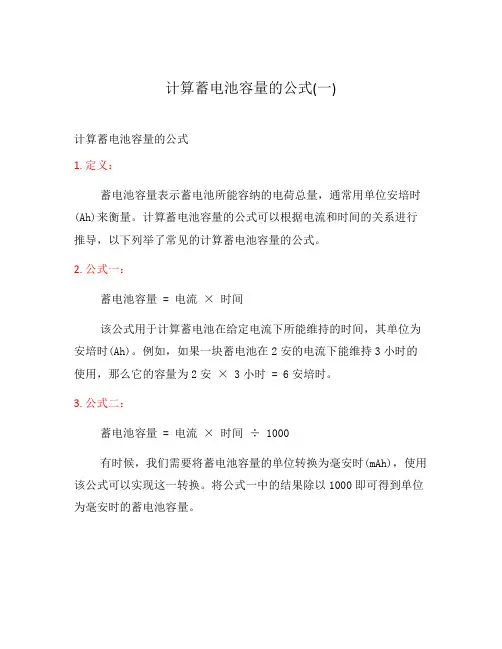 计算蓄电池容量的公式(一)

计算蓄电池容量的公式

1. 定义：

蓄电池容量表示蓄电池所能容纳的电荷总量，通常用单位安培时(Ah)来衡量。计算蓄电池容量的公式可以根据电流和时间的关系进行推导，以下列举了常见的计算蓄电池容量的公式。

2. 公式一：

蓄电池容量 = 电流 × 时间

该公式用于计算蓄电池在给定电流下所能维持的时间，其单位为安培时(Ah)。例如，如果一块蓄电池在 2 安的电流下能维持 3 小时的使用，那么它的容量为 2 安 × 3 小时 = 6 安培时。

3. 公式二：

蓄电池容量 = 电流 × 时间 ÷ 1000

有时候，我们需要将蓄电池容量的单位转换为毫安时(mAh)，使用该公式可以实现这一转换。将公式一中的结果除以 1000 即可得到单位为毫安时的蓄电池容量。